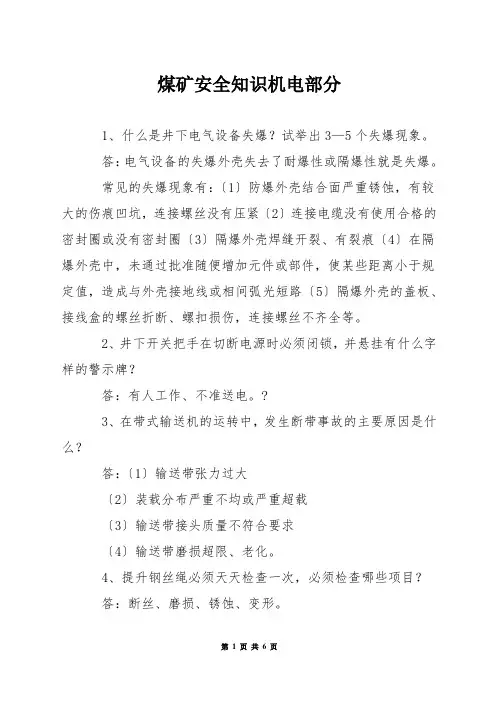 煤矿安全知识机电部分

1、什么是井下电气设备失爆？试举出3—5个失爆现象。

答：电气设备的失爆外壳失去了耐爆性或隔爆性就是失爆。

常见的失爆现象有：〔1〕防爆外壳结合面严重锈蚀，有较大的伤痕凹坑，连接螺丝没有压紧〔2〕连接电缆没有使用合格的密封圈或没有密封圈〔3〕隔爆外壳焊缝开裂、有裂痕〔4〕在隔爆外壳中，未通过批准随便增加元件或部件，使某些距离小于规定值，造成与外壳接地线或相间弧光短路〔5〕隔爆外壳的盖板、接线盒的螺丝折断、螺扣损伤，连接螺丝不齐全等。

2、井下开关把手在切断电源时必须闭锁，并悬挂有什么字样的警示牌？

答：有人工作、不准送电。？

3、在带式输送机的运转中，发生断带事故的主要原因是什么？

答：〔1〕输送带张力过大

〔2〕装载分布严重不均或严重超载

〔3〕输送带接头质量不符合要求

〔4〕输送带磨损超限、老化。

4、提升钢丝绳必须天天检查一次，必须检查哪些项目？

答：断丝、磨损、锈蚀、变形。

第 1 页 共 6 页